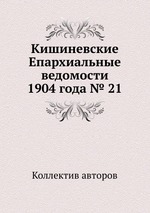 Кишиневские Епархиальные ведомости 1904 года № 21

Коллектив авторов